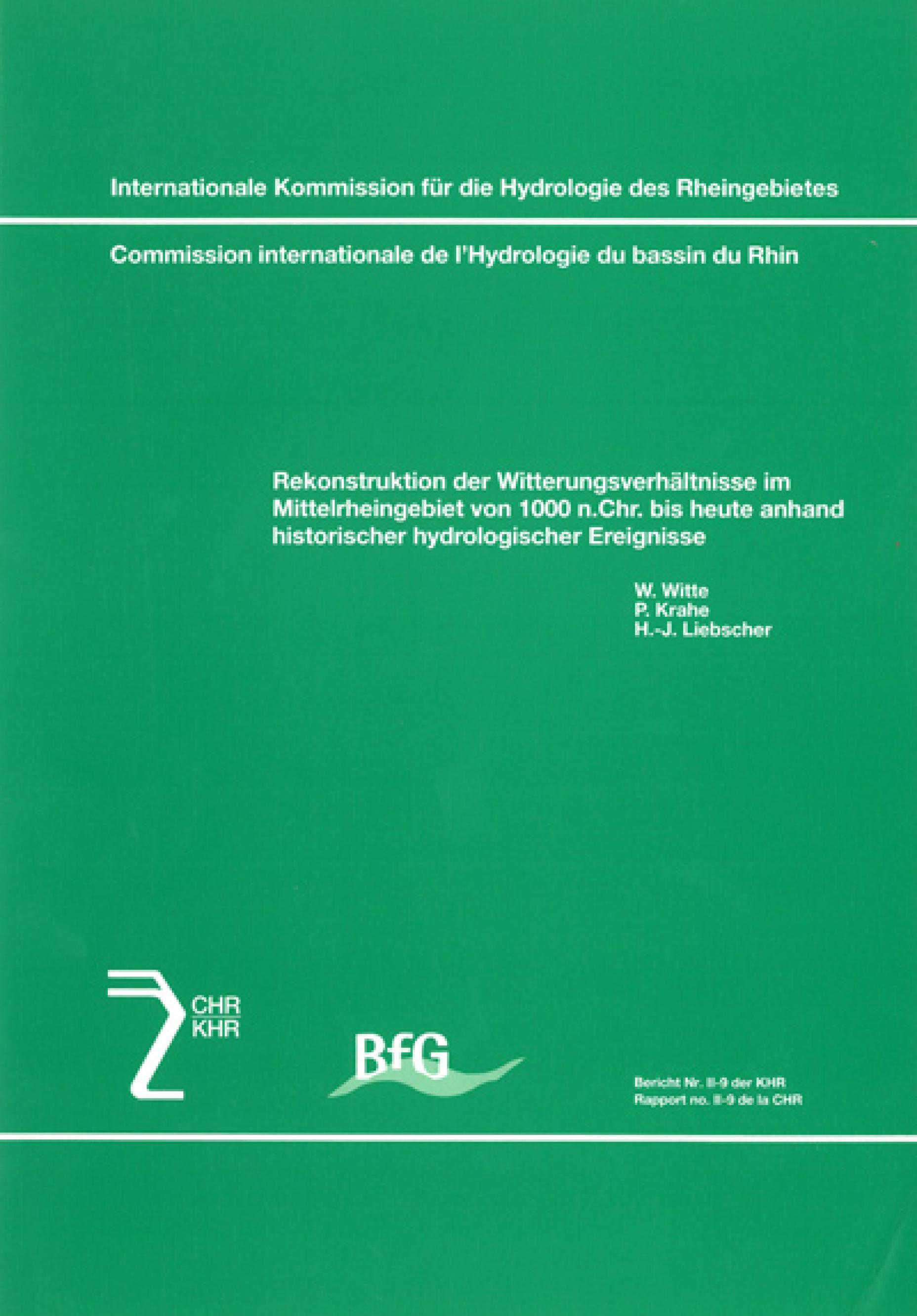 Internationale Kommission für die Hydrologie des Rheingebietes

Commission internationale de l'Hydrologie du bassin du Rhin

Rekonstruktion der Witterungsverhältnisse im Mittelrheingebiet von 1000 n.Chr. bis heute anhand historischer hydrologischer Ereignisse

W. Witte
P. Krahe
H.-J. Liebscher

CHR
KHR

BfG

Bericht Nr. II-9 der KHR
Rapport no. II-9 de la CHR